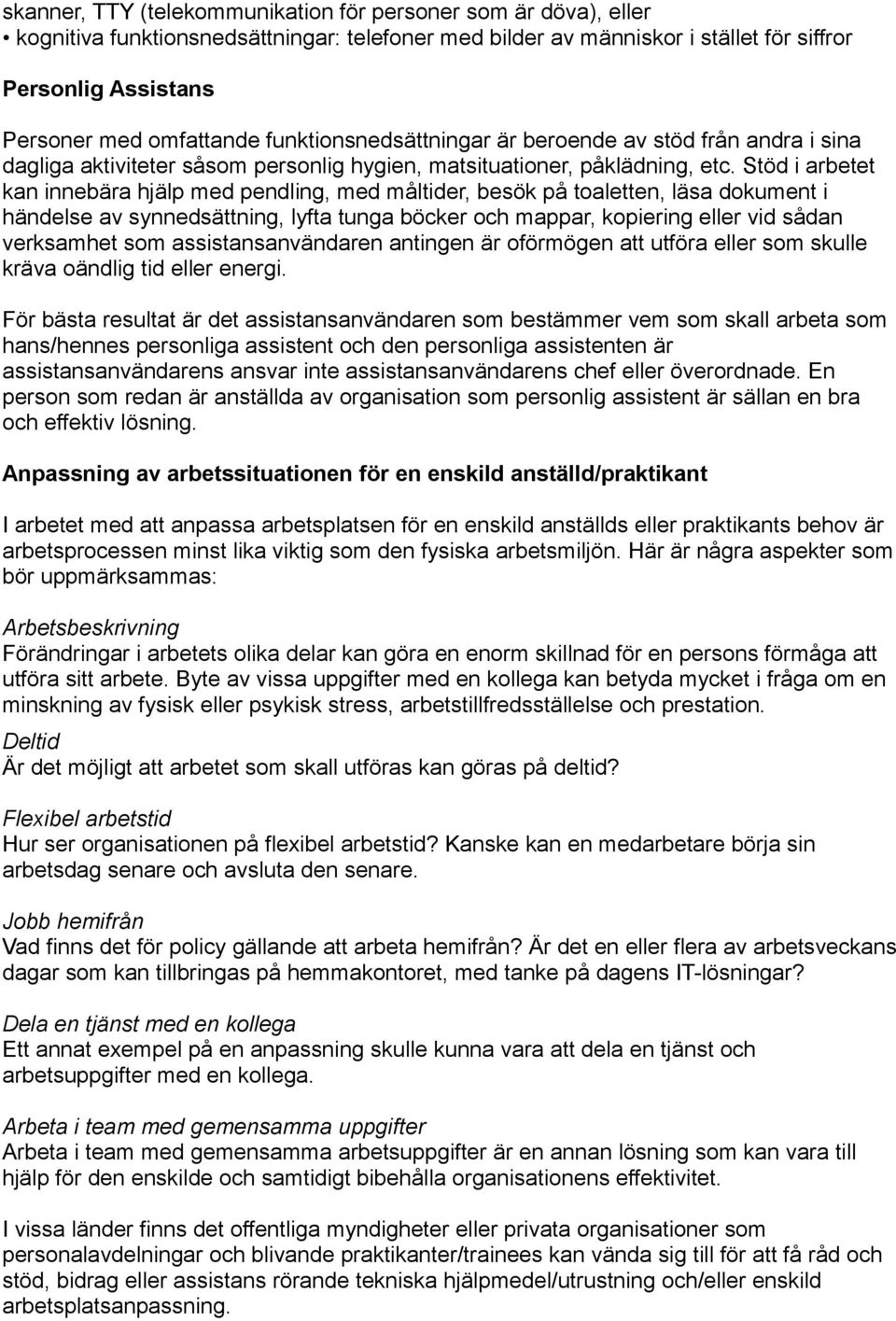 skanner, TTY (telekommunikation för personer som är döva), eller
• kognitiva funktionsnedsättningar: telefoner med bilder av människor i stället för siffror

Personlig Assistans

Personer med omfattande funktionsnedsättningar är beroende av stöd från andra i sina dagliga aktiviteter såsom personlig hygien, matsituationer, påklädning, etc. Stöd i arbetet kan innebära hjälp med pendling, med måltider, besök på toaletten, läsa dokument i händelse av synnedsättning, lyfta tunga böcker och mappar, kopiering eller vid sådan verksamhet som assistansanvändaren antingen är oförmögen att utföra eller som skulle kräva oändlig tid eller energi.

För bästa resultat är det assistansanvändaren som bestämmer vem som skall arbeta som hans/hennes personliga assistent och den personliga assistenten är assistansanvändarens ansvar inte assistansanvändarens chef eller överordnade. En person som redan är anställda av organisation som personlig assistent är sällan en bra och effektiv lösning.

Anpassning av arbetssituationen för en enskild anställd/praktikant

I arbetet med att anpassa arbetsplatsen för en enskild anställds eller praktikants behov är arbetsprocessen minst lika viktig som den fysiska arbetsmiljön. Här är några aspekter som bör uppmärksammas:

Arbetsbeskrivning
Förändringar i arbetets olika delar kan göra en enorm skillnad för en persons förmåga att utföra sitt arbete. Byte av vissa uppgifter med en kollega kan betyda mycket i fråga om en minskning av fysisk eller psykisk stress, arbetstillfredsställelse och prestation.

Deltid
Är det möjligt att arbetet som skall utföras kan göras på deltid?

Flexibel arbetstid
Hur ser organisationen på flexibel arbetstid? Kanske kan en medarbetare börja sin arbetsdag senare och avsluta den senare.

Jobb hemifrån
Vad finns det för policy gällande att arbeta hemifrån? Är det en eller flera av arbetsveckans dagar som kan tillbringas på hemmakontoret, med tanke på dagens IT-lösningar?

Dela en tjänst med en kollega
Ett annat exempel på en anpassning skulle kunna vara att dela en tjänst och arbetsuppgifter med en kollega.

Arbeta i team med gemensamma uppgifter
Arbeta i team med gemensamma arbetsuppgifter är en annan lösning som kan vara till hjälp för den enskilde och samtidigt bibehålla organisationens effektivitet.

I vissa länder finns det offentliga myndigheter eller privata organisationer som personalavdelningar och blivande praktikanter/trainees kan vända sig till för att få råd och stöd, bidrag eller assistans rörande tekniska hjälpmedel/utrustning och/eller enskild arbetsplatsanpassning.